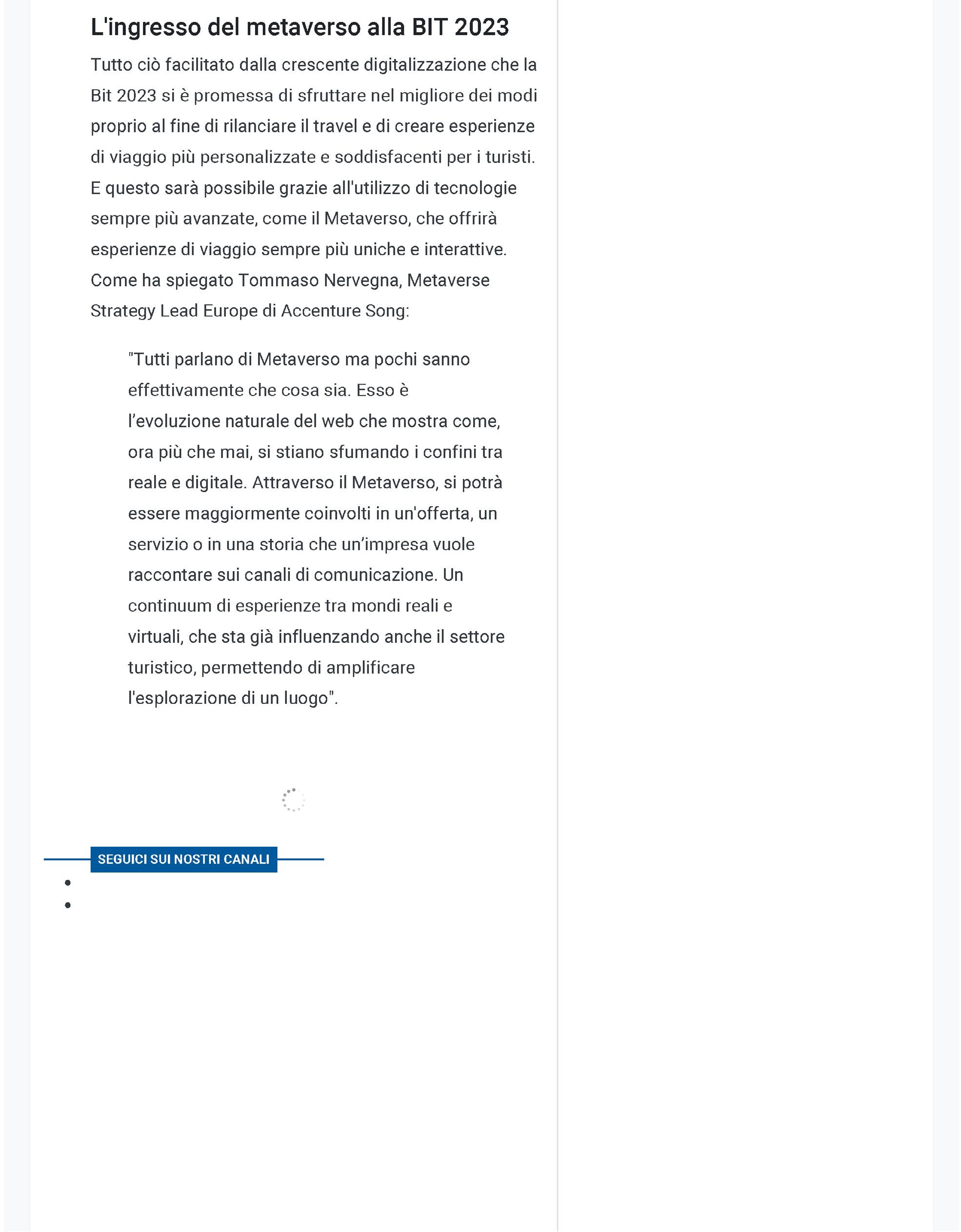 L'ingresso del metaverso alla BIT 2023

Tutto ciò facilitato dalla crescente digitalizzazione che la Bit 2023 si è promessa di sfruttare nel migliore dei modi proprio al fine di rilanciare il travel e di creare esperienze di viaggio più personalizzate e soddisfacenti per i turisti. E questo sarà possibile grazie all'utilizzo di tecnologie sempre più avanzate, come il Metaverso, che offrirà esperienze di viaggio sempre più uniche e interattive. Come ha spiegato Tommaso Nervegna, Metaverse Strategy Lead Europe di Accenture Song:

"Tutti parlano di Metaverso ma pochi sanno effettivamente che cosa sia. Esso è l'evoluzione naturale del web che mostra come, ora più che mai, si stiano sfumando i confini tra reale e digitale. Attraverso il Metaverso, si potrà essere maggiormente coinvolti in un'offerta, un servizio o in una storia che un'impresa vuole raccontare sui canali di comunicazione. Un continuum di esperienze tra mondi reali e virtuali, che sta già influenzando anche il settore turistico, permettendo di amplificare l'esplorazione di un luogo".

SEGUICI SUI NOSTRI CANALI